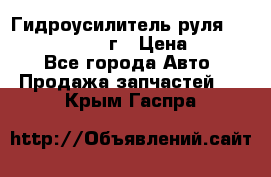 Гидроусилитель руля г Цена
Все города Авто
Продажа запчастей
Крым Гаспра

http://Объявлений.сайт